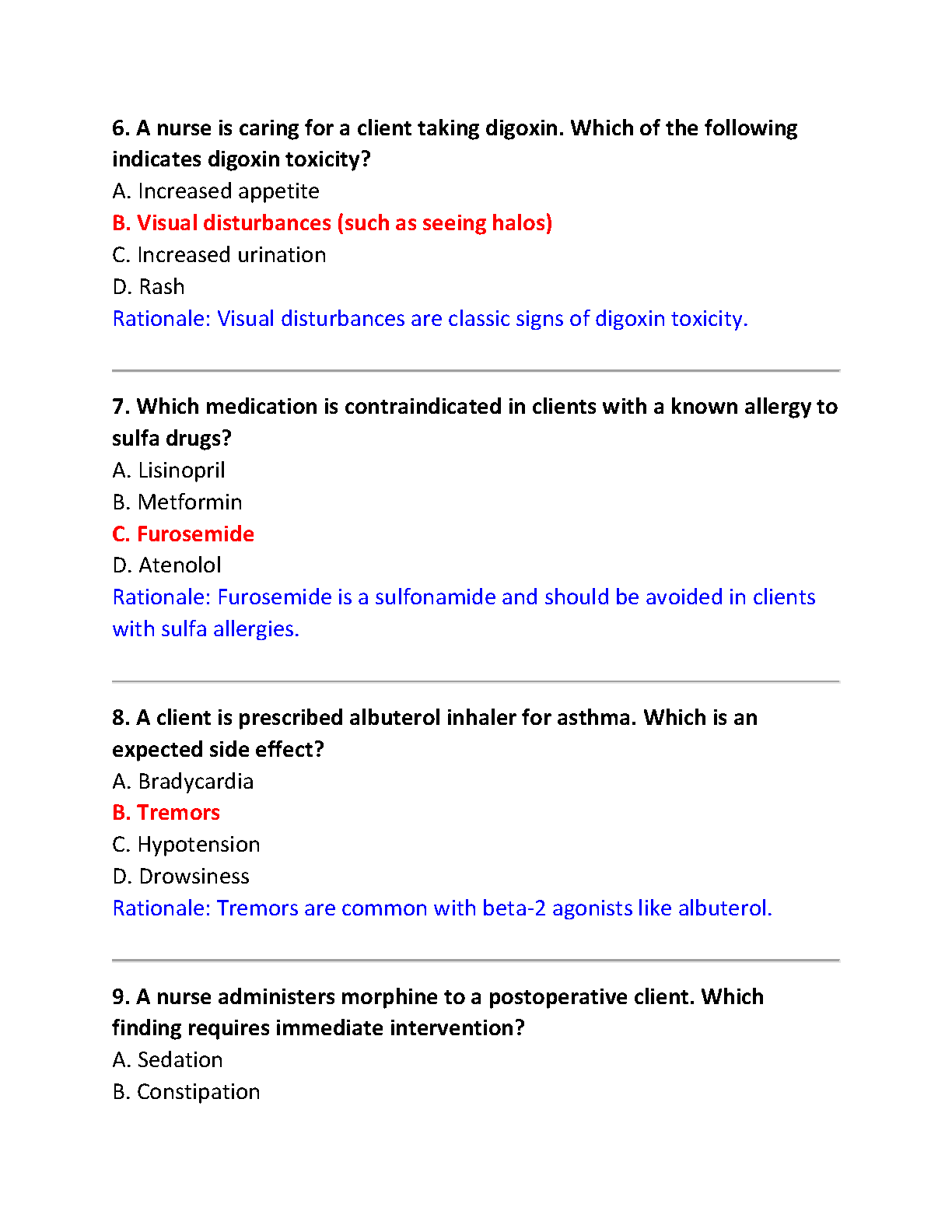 6. A nurse is caring for a client taking digoxin. Which of the following indicates digoxin toxicity?
A. Increased appetite
B. Visual disturbances (such as seeing halos)
C. Increased urination
D. Rash
Rationale: Visual disturbances are classic signs of digoxin toxicity.

7. Which medication is contraindicated in clients with a known allergy to sulfa drugs?
A. Lisinopril
B. Metformin
C. Furosemide
D. Atenolol
Rationale: Furosemide is a sulfonamide and should be avoided in clients with sulfa allergies.

8. A client is prescribed albuterol inhaler for asthma. Which is an expected side effect?
A. Bradycardia
B. Tremors
C. Hypotension
D. Drowsiness
Rationale: Tremors are common with beta-2 agonists like albuterol.

9. A nurse administers morphine to a postoperative client. Which finding requires immediate intervention?
A. Sedation
B. Constipation